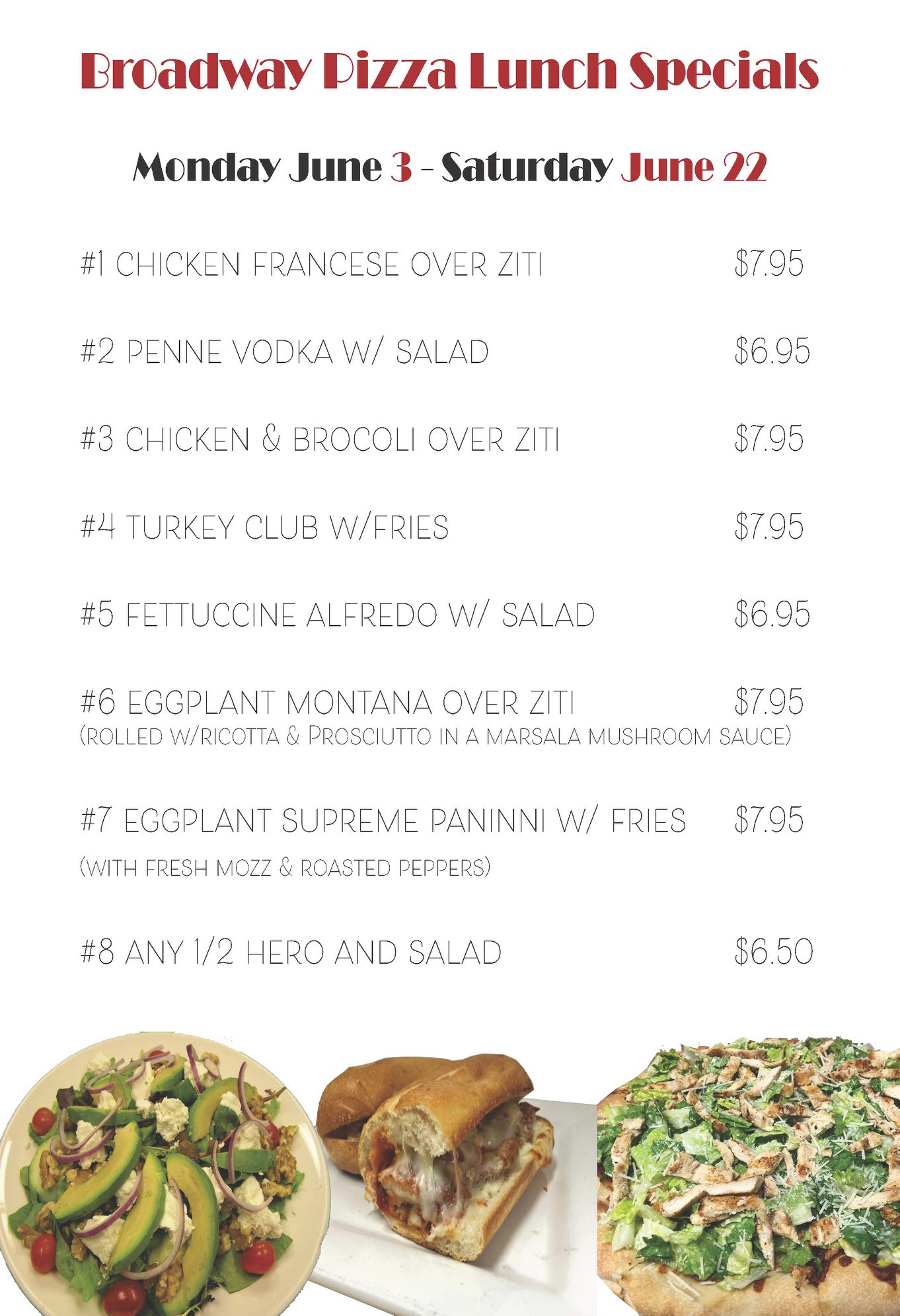 Broadway Pizza Lunch Specials

Monday June 3 - Saturday June 22

#1 CHICKEN FRANCESE OVER ZITI $7.95

#2 PENNE VODKA W/ SALAD $6.95

#3 CHICKEN & BROCOLI OVER ZITI $7.95

#4 TURKEY CLUB W/FRIES $7.95

#5 FETTUCCINE ALFREDO W/ SALAD $6.95

#6 EGGPLANT MONTANA OVER ZITI $7.95
(ROLLED W/RICOTTA & PROSCIUTTO IN A MARSALA MUSHROOM SAUCE)

#7 EGGPLANT SUPREME PANINNI W/ FRIES $7.95
(WITH FRESH MOZZ & ROASTED PEPPERS)

#8 ANY 1/2 HERO AND SALAD $6.50